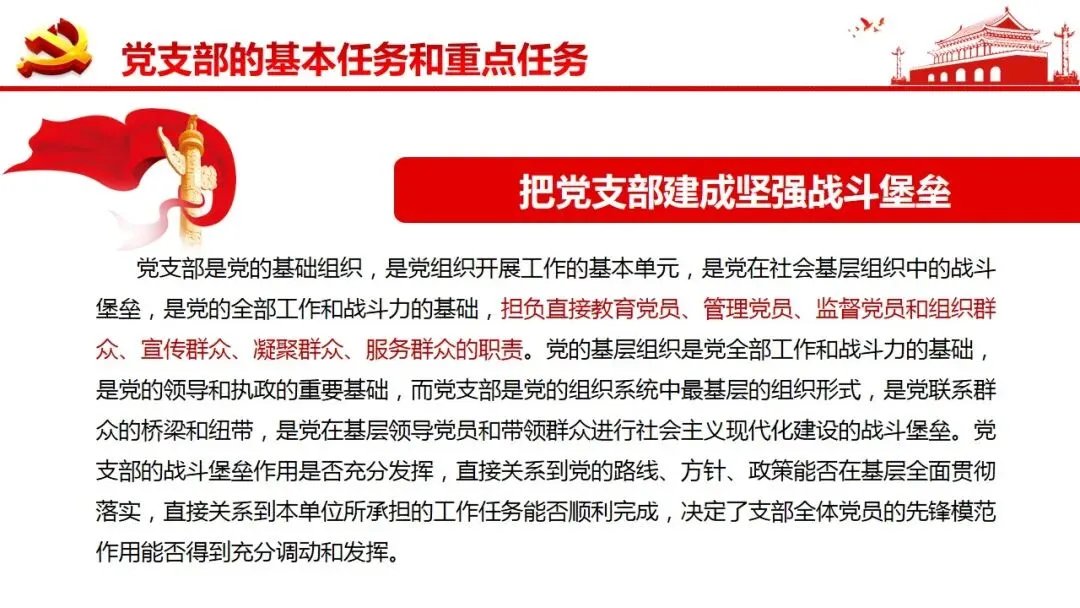 党支部的基本任务和重点任务

把党支部建成坚强战斗堡垒

党支部是党的基础组织，是党组织开展工作的基本单元，是党在社会基层组织中的战斗堡垒，是党的全部工作和战斗力的基础，担负直接教育党员、管理党员、监督党员和组织群众、宣传群众、凝聚群众、服务群众的职责。党的基层组织是党全部工作和战斗力的基础，是党的领导和执政的重要基础，而党支部是党的组织系统中最基层的组织形式，是党联系群众的桥梁和纽带，是党在基层领导党员和带领群众进行社会主义现代化建设的战斗堡垒。党支部的战斗堡垒作用是否充分发挥，直接关系到党的路线、方针、政策能否在基层全面贯彻落实，直接关系到本单位所承担的工作任务能否顺利完成，决定了支部全体党员的先锋模范作用能否得到充分调动和发挥。